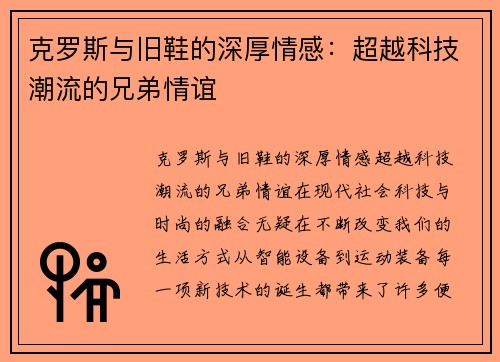 克罗斯与旧鞋的深厚情感：超越科技潮流的兄弟情谊

克罗斯与旧鞋的深厚情感超越科技潮流的兄弟情谊在现代社会科技与时尚的融合无疑在不断改变我们的生活方式从智能设备到运动装备每一项新技术的诞生都带来了许多便